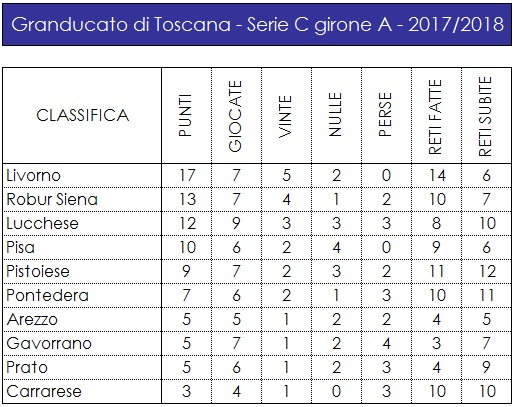 Granducato di Toscana - Serie C girone A - 2017/2018

| CLASSIFICA | PUNTI | GIOCATE | VINTE | NULLE | PERSE | RETI FATTE | RETI SUBITE |
|---|---|---|---|---|---|---|---|
| Livorno | 17 | 7 | 5 | 2 | 0 | 14 | 6 |
| Robur Siena | 13 | 7 | 4 | 1 | 2 | 10 | 7 |
| Lucchese | 12 | 9 | 3 | 3 | 3 | 8 | 10 |
| Pisa | 10 | 6 | 2 | 4 | 0 | 9 | 6 |
| Pistoiese | 9 | 7 | 2 | 3 | 2 | 11 | 12 |
| Pontedera | 7 | 6 | 2 | 1 | 3 | 10 | 11 |
| Arezzo | 5 | 5 | 1 | 2 | 2 | 4 | 5 |
| Gavorrano | 5 | 7 | 1 | 2 | 4 | 3 | 7 |
| Prato | 5 | 6 | 1 | 2 | 3 | 4 | 9 |
| Carrarese | 3 | 4 | 1 | 0 | 3 | 10 | 10 |